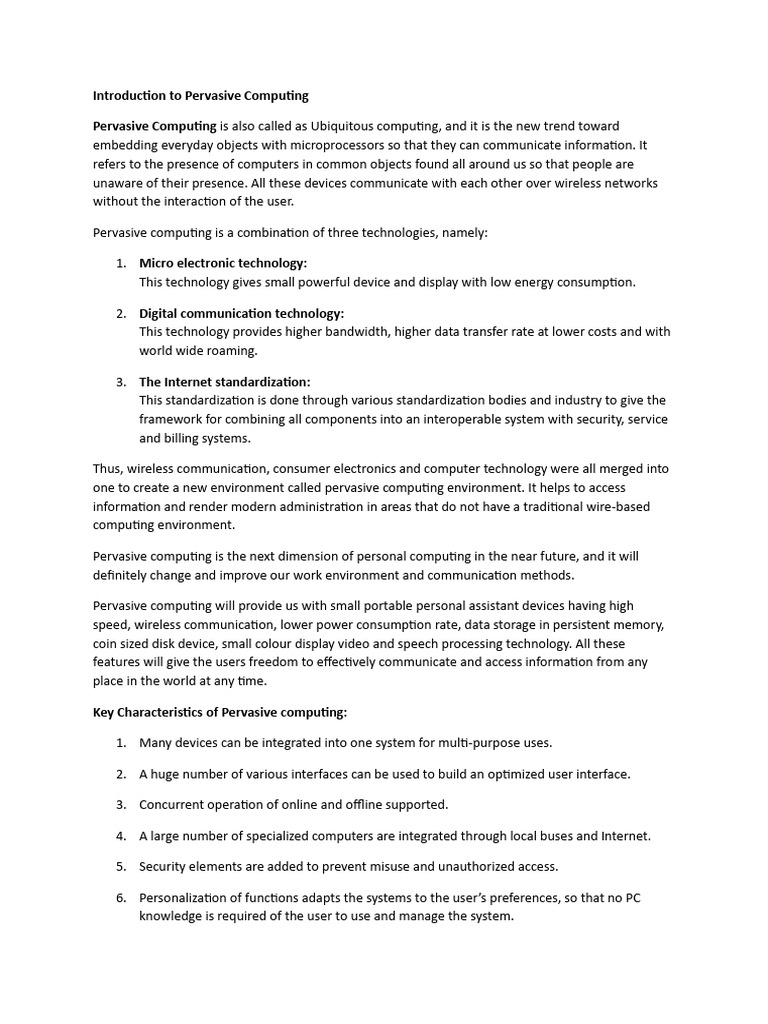 Introduction to Pervasive Computing

Pervasive Computing is also called as Ubiquitous computing, and it is the new trend toward embedding everyday objects with microprocessors so that they can communicate information. It refers to the presence of computers in common objects found all around us so that people are unaware of their presence. All these devices communicate with each other over wireless networks without the interaction of the user.

Pervasive computing is a combination of three technologies, namely:

1. Micro electronic technology:
This technology gives small powerful device and display with low energy consumption.

2. Digital communication technology:
This technology provides higher bandwidth, higher data transfer rate at lower costs and with world wide roaming.

3. The Internet standardization:
This standardization is done through various standardization bodies and industry to give the framework for combining all components into an interoperable system with security, service and billing systems.

Thus, wireless communication, consumer electronics and computer technology were all merged into one to create a new environment called pervasive computing environment. It helps to access information and render modern administration in areas that do not have a traditional wire-based computing environment.

Pervasive computing is the next dimension of personal computing in the near future, and it will definitely change and improve our work environment and communication methods.

Pervasive computing will provide us with small portable personal assistant devices having high speed, wireless communication, lower power consumption rate, data storage in persistent memory, coin sized disk device, small colour display video and speech processing technology. All these features will give the users freedom to effectively communicate and access information from any place in the world at any time.

Key Characteristics of Pervasive computing:

1. Many devices can be integrated into one system for multi-purpose uses.

2. A huge number of various interfaces can be used to build an optimized user interface.

3. Concurrent operation of online and offline supported.

4. A large number of specialized computers are integrated through local buses and Internet.

5. Security elements are added to prevent misuse and unauthorized access.

6. Personalization of functions adapts the systems to the user's preferences, so that no PC knowledge is required of the user to use and manage the system.